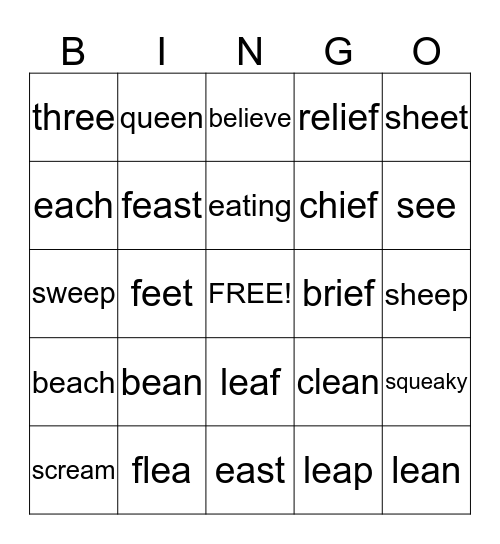 | B | I | N | G | O |
|---|---|---|---|---|
| three | queen | believe | relief | sheet |
| each | feast | eating | chief | see |
| sweep | feet | FREE! | brief | sheep |
| beach | bean | leaf | clean | squeaky |
| scream | flea | east | leap | lean |